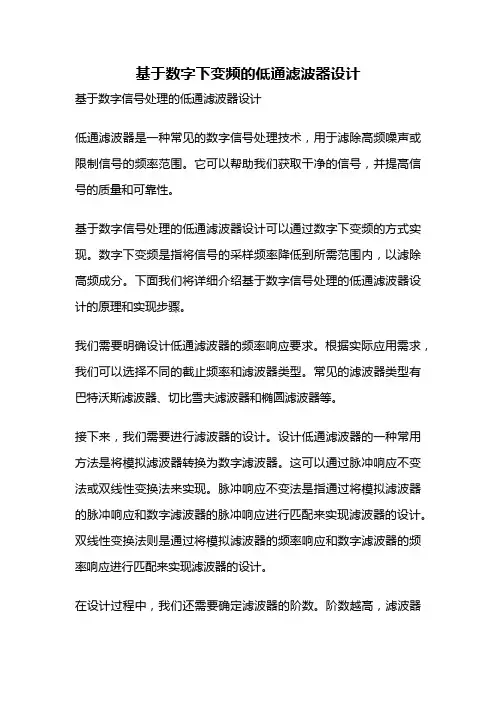 基于数字下变频的低通滤波器设计

基于数字信号处理的低通滤波器设计

低通滤波器是一种常见的数字信号处理技术，用于滤除高频噪声或限制信号的频率范围。它可以帮助我们获取干净的信号，并提高信号的质量和可靠性。

基于数字信号处理的低通滤波器设计可以通过数字下变频的方式实现。数字下变频是指将信号的采样频率降低到所需范围内，以滤除高频成分。下面我们将详细介绍基于数字信号处理的低通滤波器设计的原理和实现步骤。

我们需要明确设计低通滤波器的频率响应要求。根据实际应用需求，我们可以选择不同的截止频率和滤波器类型。常见的滤波器类型有巴特沃斯滤波器、切比雪夫滤波器和椭圆滤波器等。

接下来，我们需要进行滤波器的设计。设计低通滤波器的一种常用方法是将模拟滤波器转换为数字滤波器。这可以通过脉冲响应不变法或双线性变换法来实现。脉冲响应不变法是指通过将模拟滤波器的脉冲响应和数字滤波器的脉冲响应进行匹配来实现滤波器的设计。双线性变换法则是通过将模拟滤波器的频率响应和数字滤波器的频率响应进行匹配来实现滤波器的设计。

在设计过程中，我们还需要确定滤波器的阶数。阶数越高，滤波器